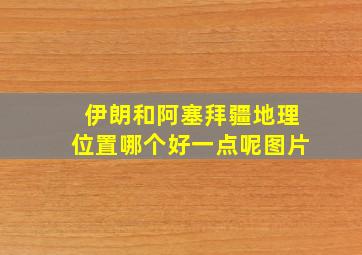 伊朗和阿塞拜疆地理位置哪个好一点呢图片